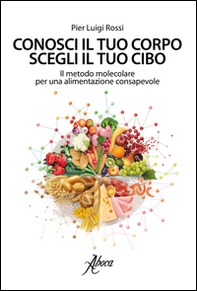 Pier Luigi Rossi

CONOSCI IL TUO CORPO
SCEGLI IL TUO CIBO

Il metodo molecolare
per una alimentazione consapevole

Aboca